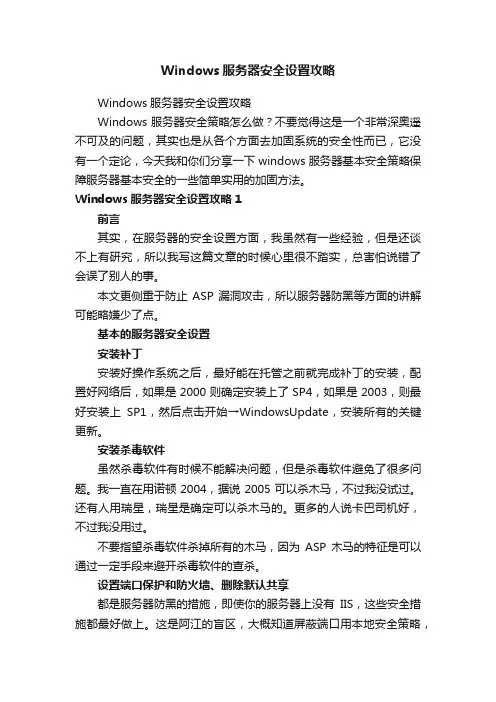 Windows 服务器安全设置攻略

Windows 服务器安全设置攻略

Windows 服务器安全策略怎么做？不要觉得这是一个非常深奥遥不可及的问题，其实也是从各个方面去加固系统的安全性而已，它没有一个定论，今天我和你们分享一下 windows 服务器基本安全策略保障服务器基本安全的一些简单实用的加固方法。

Windows 服务器安全设置攻略 1

前言

其实，在服务器的安全设置方面，我虽然有一些经验，但是还谈不上有研究，所以我写这篇文章的时候心里很不踏实，总害怕说错了会误了别人的事。

本文更侧重于防止 ASP 漏洞攻击，所以服务器防黑等方面的讲解可能略嫌少了点。

基本的服务器安全设置

安装补丁

安装好操作系统之后，最好能在托管之前就完成补丁的安装，配置好网络后，如果是 2000 则确定安装上了 SP4，如果是 2003，则最好安装上 SP1，然后点击开始→WindowsUpdate，安装所有的关键更新。

安装杀毒软件

虽然杀毒软件有时候不能解决问题，但是杀毒软件避免了很多问题。我一直在用诺顿 2004，据说 2005 可以杀木马，不过我没试过。还有人用瑞星，瑞星是确定可以杀木马的。更多的人说卡巴司机好，不过我没用过。

不要指望杀毒软件杀掉所有的木马，因为 ASP 木马的特征是可以通过一定手段来避开杀毒软件的查杀。

设置端口保护和防火墙、删除默认共享

都是服务器防黑的措施，即使你的服务器上没有 IIS，这些安全措施都最好做上。这是阿江的盲区，大概知道屏蔽端口用本地安全策略，